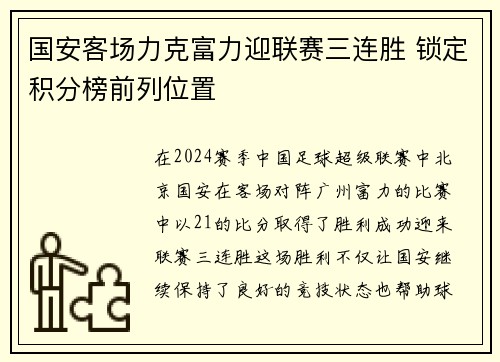 国安客场力克富力迎联赛三连胜 锁定积分榜前列位置

在2024赛季中国足球超级联赛中北京国安在客场对阵广州富力的比赛中以21的比分取得了胜利成功迎来联赛三连胜这场胜利不仅让国安继续保持了良好的竞技状态也帮助球